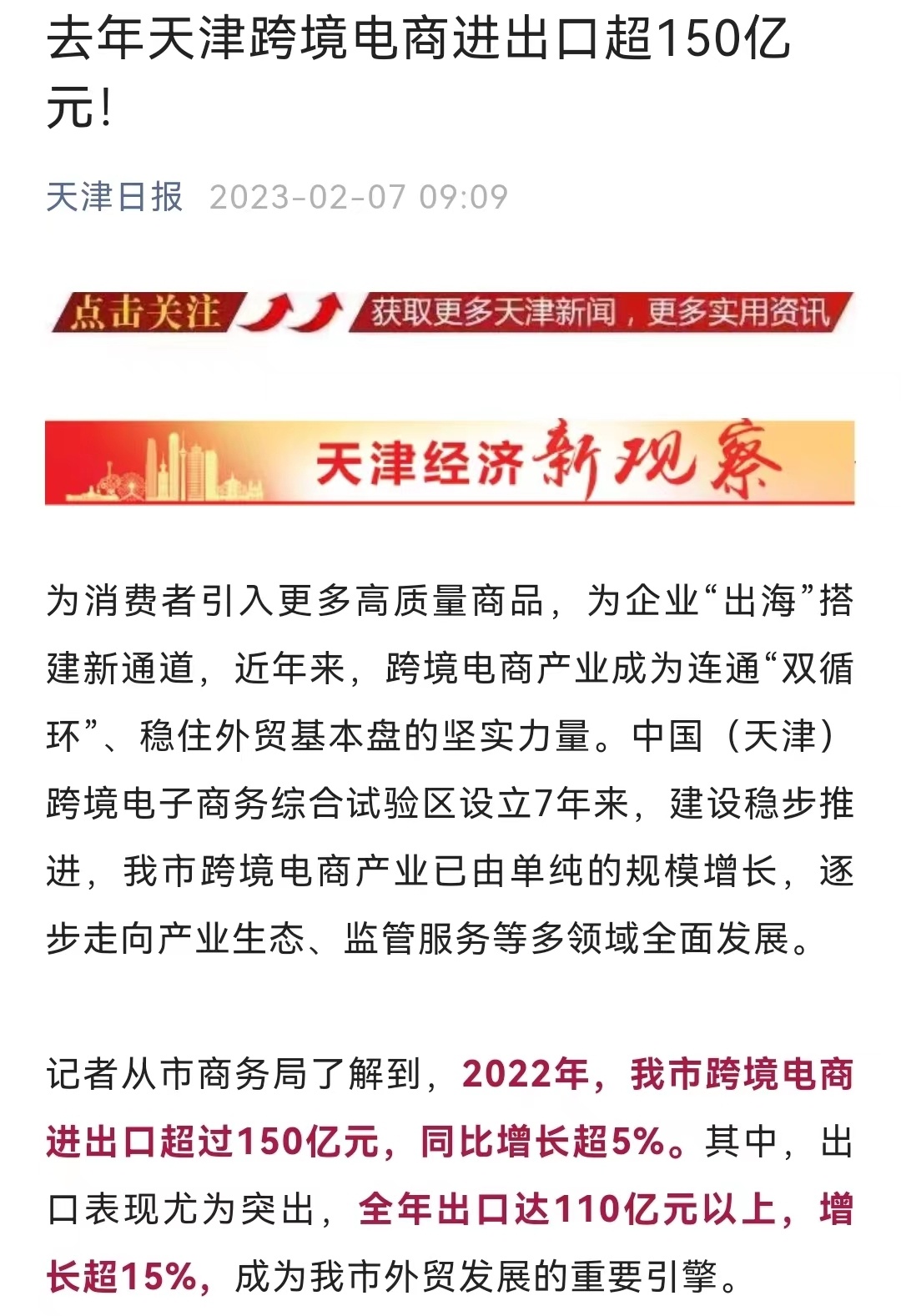 去年天津跨境电商进出口超150亿元！

天津日报 2023-02-07 09:09

点击关注 获取更多天津新闻，更多实用资讯

天津经济新观察

为消费者引入更多高质量商品，为企业“出海”搭建新通道，近年来，跨境电商产业成为连通“双循环”、稳住外贸基本盘的坚实力量。中国（天津）跨境电子商务综合试验区设立7年来，建设稳步推进，我市跨境电商产业已由单纯的规模增长，逐步走向产业生态、监管服务等多领域全面发展。

记者从市商务局了解到，2022年，我市跨境电商进出口超过150亿元，同比增长超5%。其中，出口表现尤为突出，全年出口达110亿元以上，增长超15%，成为我市外贸发展的重要引擎。